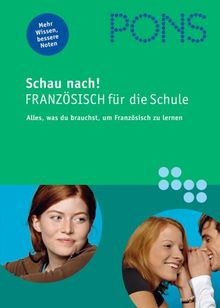 Mehr Wissen, bessere Noten

PONS

Schau nach!
FRANZÖSISCH für die Schule

Alles, was du brauchst, um Französisch zu lernen